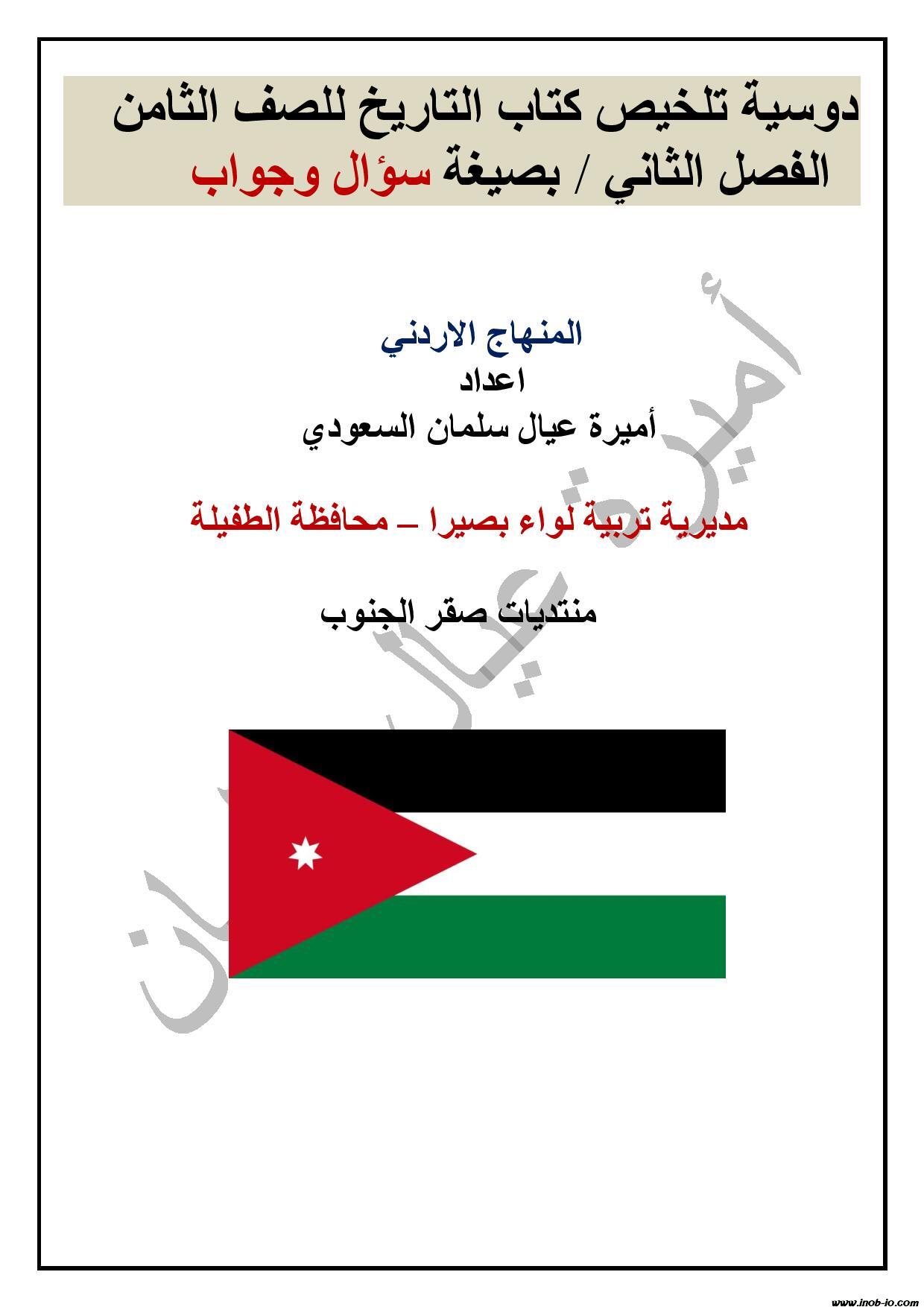 دوسية تلخيص كتاب التاريخ للصف الثامن
الفصل الثاني / بصيغة سؤال وجواب

المنهاج الاردني
اعداد
أميرة عيال سلمان السعودي

مديرية تربية لواء بصيرا – محافظة الطفيلة

منتديات صقر الجنوب

www.inob-io.com

أميرة عيال سلمان